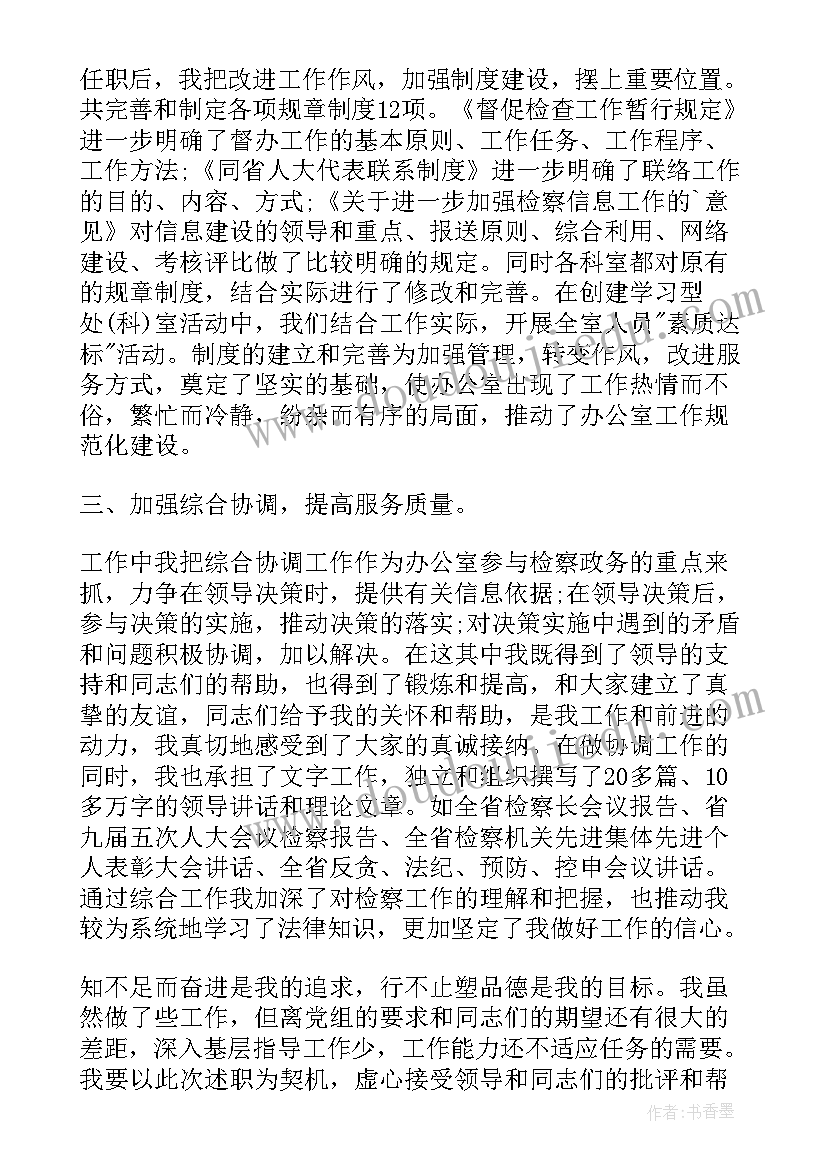 任职后，我把改进工作作风，加强制度建设，摆上重要位置。共完善和制定各项规章制度12项。《督促检查工作暂行规定》进一步明确了督办工作的基本原则、工作任务、工作程序、工作方法;《同省人大代表联系制度》进一步明确了联络工作的目的、内容、方式;《关于进一步加强检察信息工作的`意见》对信息建设的领导和重点、报送原则、综合利用、网络建设、考核评比做了比较明确的规定。同时各科室都对原有的规章制度，结合实际进行了修改和完善。在创建学习型处(科)室活动中，我们结合工作实际，开展全室人员"素质达标"活动。制度的建立和完善为加强管理，转变作风，改进服务方式，奠定了坚实的基础，使办公室出现了工作热情而不俗，繁忙而冷静，纷杂而有序的局面，推动了办公室工作规范化建设。

三、加强综合协调，提高服务质量。

工作中我把综合协调工作作为办公室参与检察政务的重点来抓，力争在领导决策时，提供有关信息依据;在领导决策后，参与决策的实施，推动决策的落实;对决策实施中遇到的矛盾和问题积极协调，加以解决。在这其中我既得到了领导的支持和同志们的帮助，也得到了锻炼和提高，和大家建立了真挚的友谊，同志们给予我的关怀和帮助，是我工作和前进的动力，我真切地感受到了大家的真诚接纳。在做协调工作的同时，我也承担了文字工作，独立和组织撰写了20多篇、10多万字的领导讲话和理论文章。如全省检察长会议报告、省九届五次人大会议检察报告、全省检察机关先进集体先进个人表彰大会讲话、全省反贪、法纪、预防、控申会议讲话。通过综合工作我加深了对检察工作的理解和把握，也推动我较为系统地学习了法律知识，更加坚定了我做好工作的信心。

知不足而奋进是我的追求，行不止塑品德是我的目标。我虽然做了些工作，但离党组的要求和同志们的期望还有很大的差距，深入基层指导工作少，工作能力还不适应任务的需要。我要以此次述职为契机，虚心接受领导和同志们的批评和帮

作者：书香墨